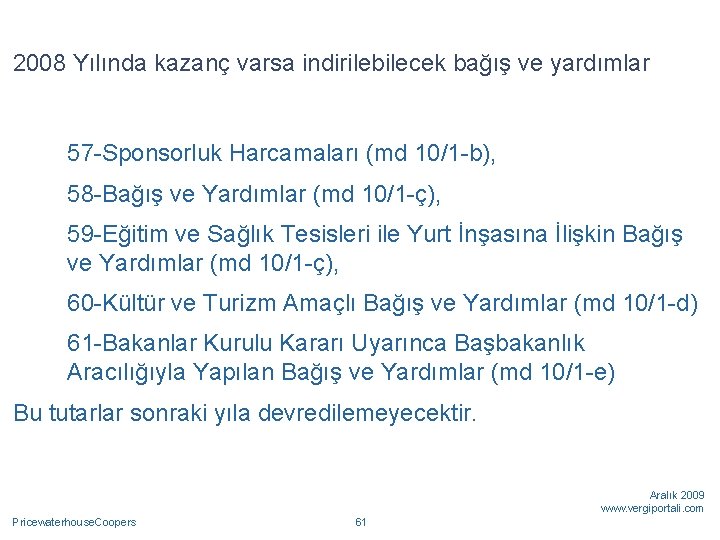 2008 Yılında kazanç varsa indirilebilecek bağış ve yardımlar

57-Sponsorluk Harcamaları (md 10/1-b),

58-Bağış ve Yardımlar (md 10/1-ç),

59-Eğitim ve Sağlık Tesisleri ile Yurt İnşasına İlişkin Bağış ve Yardımlar (md 10/1-ç),

60-Kültür ve Turizm Amaçlı Bağış ve Yardımlar (md 10/1-d)

61-Bakanlar Kurulu Kararı Uyarınca Başbakanlık Aracılığıyla Yapılan Bağış ve Yardımlar (md 10/1-e)

Bu tutarlar sonraki yıla devredilemeyecektir.

Aralık 2009
www.vergiportali.com

PricewaterhouseCoopers

61